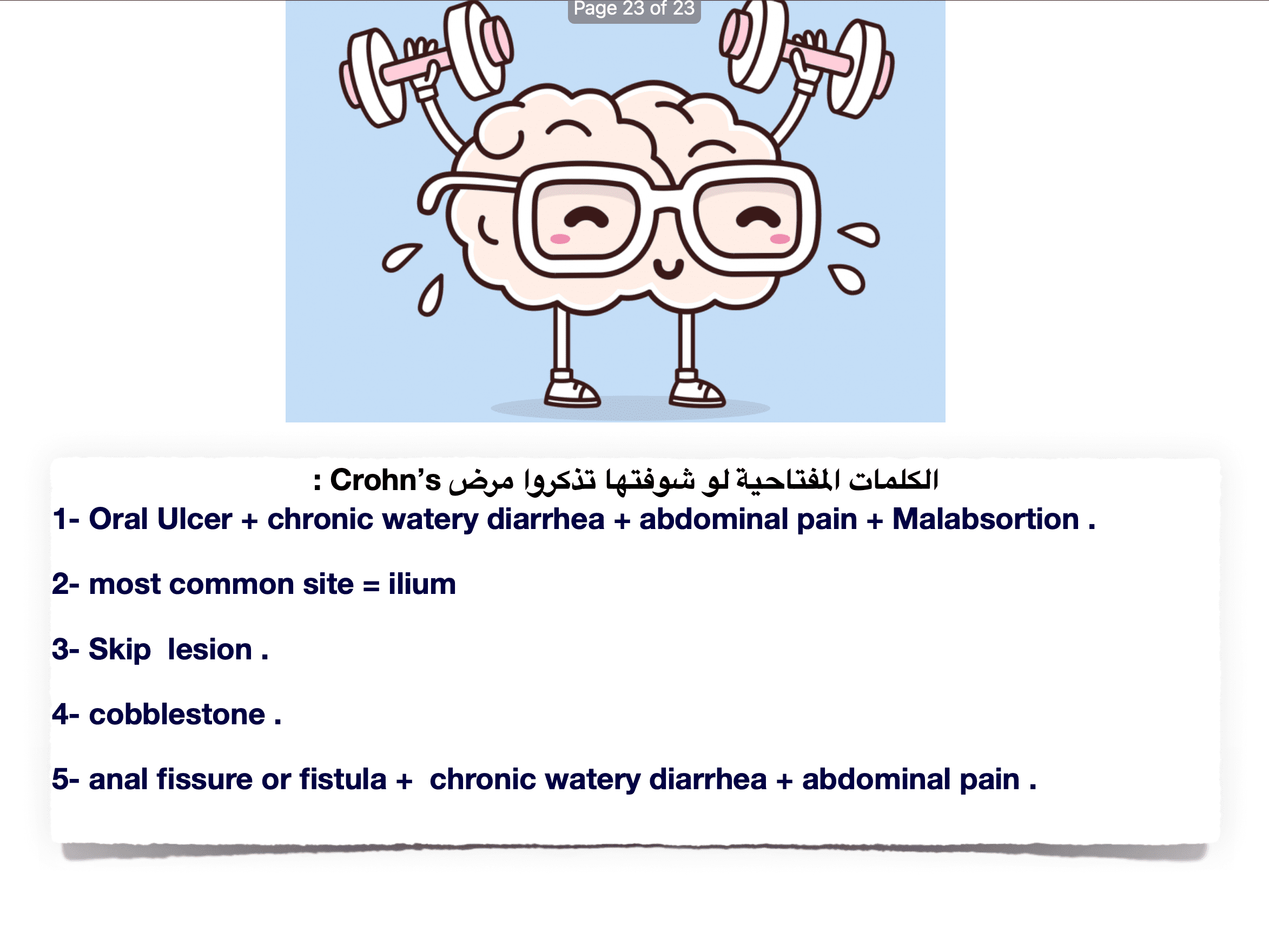 Page 23 of 23

الكلمات المفتاحية لو شوفتها تذكروا مرض Crohn's :

1- Oral Ulcer + chronic watery diarrhea + abdominal pain + Malabsortion .

2- most common site = ilium

3- Skip lesion .

4- cobblestone .

5- anal fissure or fistula + chronic watery diarrhea + abdominal pain .